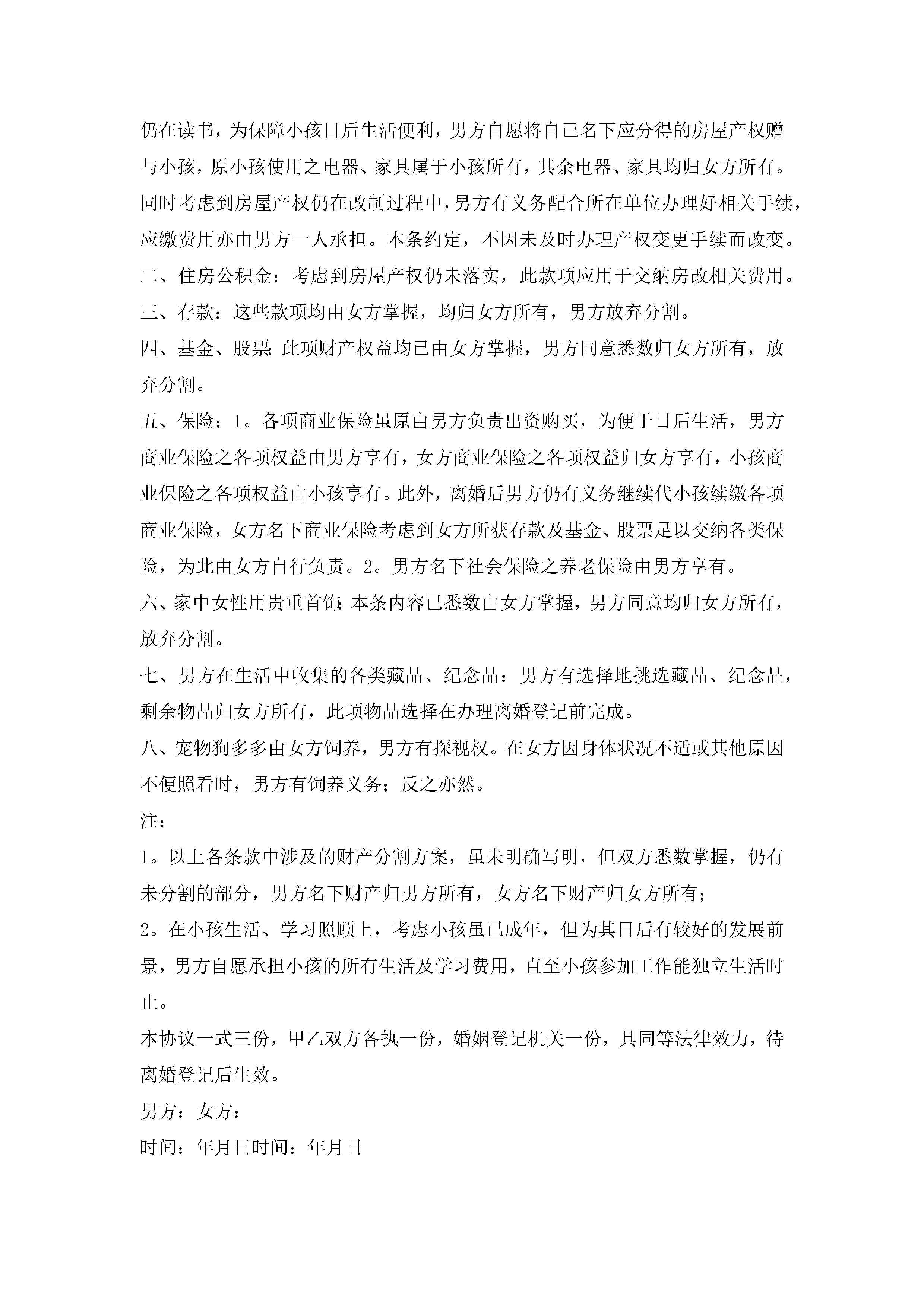 仍在读书，为保障小孩日后生活便利，男方自愿将自己名下应分得的房屋产权赠与小孩，原小孩使用之电器、家具属于小孩所有，其余电器、家具均归女方所有。同时考虑到房屋产权仍在改制过程中，男方有义务配合所在单位办理好相关手续，应缴费用亦由男方一人承担。本条约定，不因未及时办理产权变更手续而改变。

二、住房公积金：考虑到房屋产权仍未落实，此款项应用于交纳房改相关费用。

三、存款：这些款项均由女方掌握，均归女方所有，男方放弃分割。

四、基金、股票:此项财产权益均已由女方掌握，男方同意悉数归女方所有，放弃分割。

五、保险：1。各项商业保险虽原由男方负责出资购买，为便于日后生活，男方商业保险之各项权益由男方享有，女方商业保险之各项权益归女方享有，小孩商业保险之各项权益由小孩享有。此外，离婚后男方仍有义务继续代小孩续缴各项商业保险，女方名下商业保险考虑到女方所获存款及基金、股票足以交纳各类保险，为此由女方自行负责。2。男方名下社会保险之养老保险由男方享有。

六、家中女性用贵重首饰:本条内容已悉数由女方掌握，男方同意均归女方所有，放弃分割。

七、男方在生活中收集的各类藏品、纪念品：男方有选择地挑选藏品、纪念品，剩余物品归女方所有，此项物品选择在办理离婚登记前完成。

八、宠物狗多多由女方饲养，男方有探视权。在女方因身体状况不适或其他原因不便照看时，男方有饲养义务；反之亦然。

注：

1。以上各条款中涉及的财产分割方案，虽未明确写明，但双方悉数掌握，仍有未分割的部分，男方名下财产归男方所有，女方名下财产归女方所有；

2。在小孩生活、学习照顾上，考虑小孩虽已成年，但为其日后有较好的发展前景，男方自愿承担小孩的所有生活及学习费用，直至小孩参加工作能独立生活时止。

本协议一式三份，甲乙双方各执一份，婚姻登记机关一份，具同等法律效力，待离婚登记后生效。

男方：女方：

时间：年月日时间：年月日